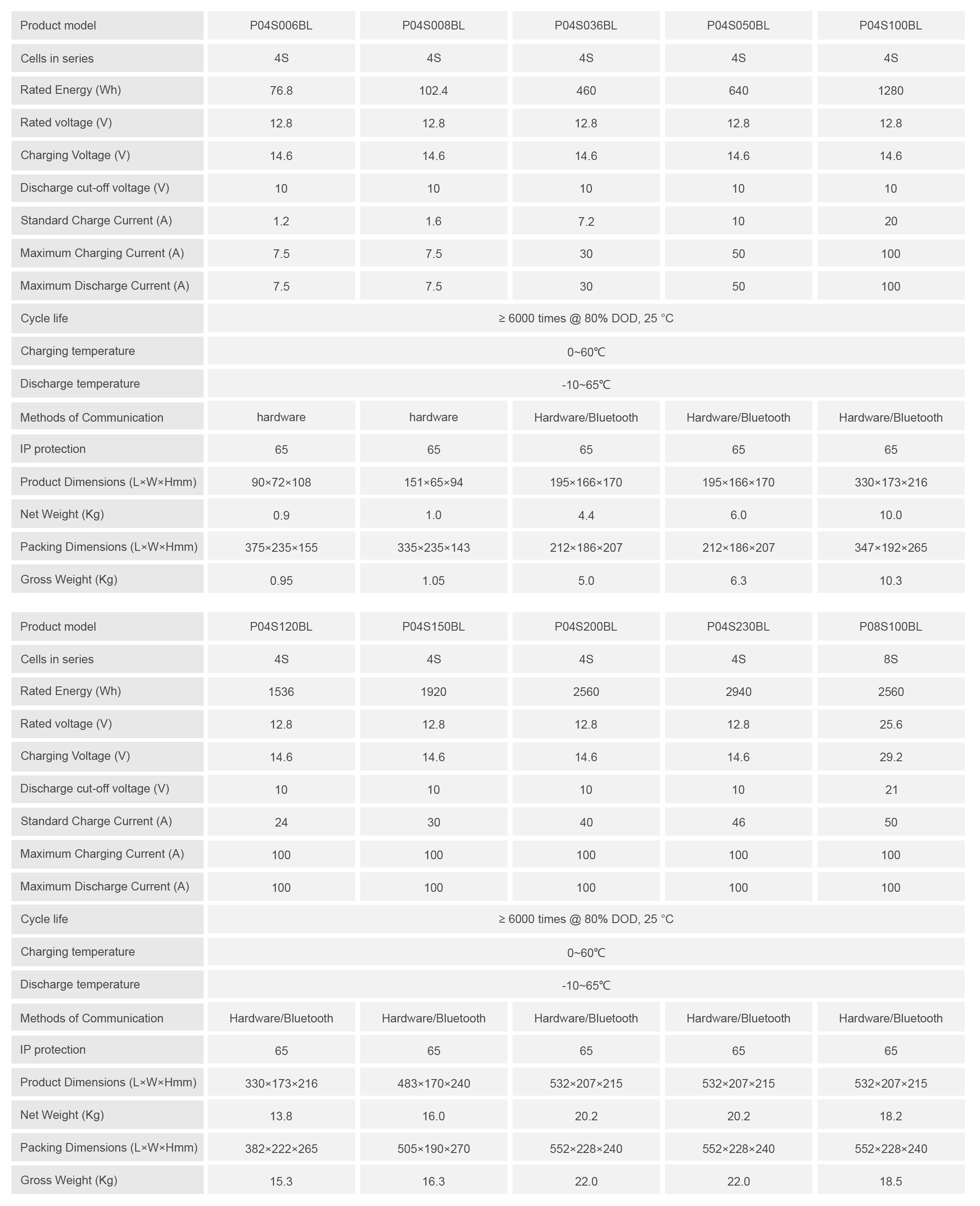 | Product model | P04S006BL | P04S008BL | P04S036BL | P04S050BL | P04S100BL |
|---|---|---|---|---|---|
| Cells in series | 4S | 4S | 4S | 4S | 4S |
| Rated Energy (Wh) | 76.8 | 102.4 | 460 | 640 | 1280 |
| Rated voltage (V) | 12.8 | 12.8 | 12.8 | 12.8 | 12.8 |
| Charging Voltage (V) | 14.6 | 14.6 | 14.6 | 14.6 | 14.6 |
| Discharge cut-off voltage (V) | 10 | 10 | 10 | 10 | 10 |
| Standard Charge Current (A) | 1.2 | 1.6 | 7.2 | 10 | 20 |
| Maximum Charging Current (A) | 7.5 | 7.5 | 30 | 50 | 100 |
| Maximum Discharge Current (A) | 7.5 | 7.5 | 30 | 50 | 100 |
| Cycle life | ≥ 6000 times @ 80% DOD, 25 °C | | | | |
| Charging temperature | 0~60℃ | | | | |
| Discharge temperature | -10~65℃ | | | | |
| Methods of Communication | hardware | hardware | Hardware/Bluetooth | Hardware/Bluetooth | Hardware/Bluetooth |
| IP protection | 65 | 65 | 65 | 65 | 65 |
| Product Dimensions (L×W×Hmm) | 90×72×108 | 151×65×94 | 195×166×170 | 195×166×170 | 330×173×216 |
| Net Weight (Kg) | 0.9 | 1.0 | 4.4 | 6.0 | 10.0 |
| Packing Dimensions (L×W×Hmm) | 375×235×155 | 335×235×143 | 212×186×207 | 212×186×207 | 347×192×265 |
| Gross Weight (Kg) | 0.95 | 1.05 | 5.0 | 6.3 | 10.3 |

| Product model | P04S120BL | P04S150BL | P04S200BL | P04S230BL | P08S100BL |
|---|---|---|---|---|---|
| Cells in series | 4S | 4S | 4S | 4S | 8S |
| Rated Energy (Wh) | 1536 | 1920 | 2560 | 2940 | 2560 |
| Rated voltage (V) | 12.8 | 12.8 | 12.8 | 12.8 | 25.6 |
| Charging Voltage (V) | 14.6 | 14.6 | 14.6 | 14.6 | 29.2 |
| Discharge cut-off voltage (V) | 10 | 10 | 10 | 10 | 21 |
| Standard Charge Current (A) | 24 | 30 | 40 | 46 | 50 |
| Maximum Charging Current (A) | 100 | 100 | 100 | 100 | 100 |
| Maximum Discharge Current (A) | 100 | 100 | 100 | 100 | 100 |
| Cycle life | ≥ 6000 times @ 80% DOD, 25 °C | | | | |
| Charging temperature | 0~60℃ | | | | |
| Discharge temperature | -10~65℃ | | | | |
| Methods of Communication | Hardware/Bluetooth | Hardware/Bluetooth | Hardware/Bluetooth | Hardware/Bluetooth | Hardware/Bluetooth |
| IP protection | 65 | 65 | 65 | 65 | 65 |
| Product Dimensions (L×W×Hmm) | 330×173×216 | 483×170×240 | 532×207×215 | 532×207×215 | 532×207×215 |
| Net Weight (Kg) | 13.8 | 16.0 | 20.2 | 20.2 | 18.2 |
| Packing Dimensions (L×W×Hmm) | 382×222×265 | 505×190×270 | 552×228×240 | 552×228×240 | 552×228×240 |
| Gross Weight (Kg) | 15.3 | 16.3 | 22.0 | 22.0 | 18.5 |